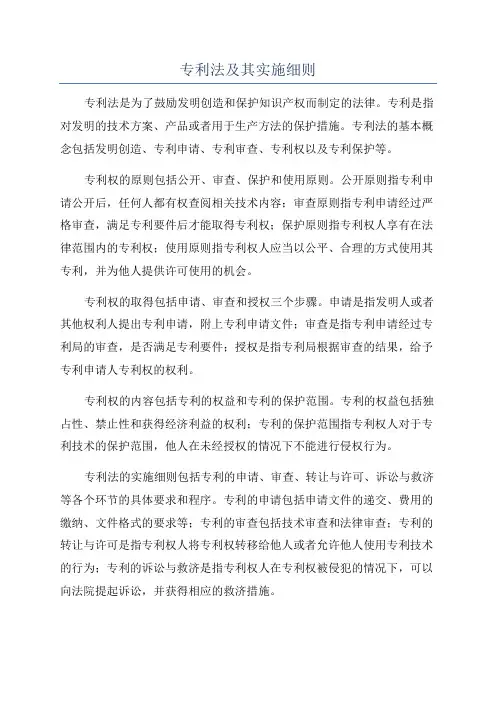 专利法及其实施细则

专利法是为了鼓励发明创造和保护知识产权而制定的法律。专利是指对发明的技术方案、产品或者用于生产方法的保护措施。专利法的基本概念包括发明创造、专利申请、专利审查、专利权以及专利保护等。

专利权的原则包括公开、审查、保护和使用原则。公开原则指专利申请公开后，任何人都有权查阅相关技术内容；审查原则指专利申请经过严格审查，满足专利要件后才能取得专利权；保护原则指专利权人享有在法律范围内的专利权；使用原则指专利权人应当以公平、合理的方式使用其专利，并为他人提供许可使用的机会。

专利权的取得包括申请、审查和授权三个步骤。申请是指发明人或者其他权利人提出专利申请，附上专利申请文件；审查是指专利申请经过专利局的审查，是否满足专利要件；授权是指专利局根据审查的结果，给予专利申请人专利权的权利。

专利权的内容包括专利的权益和专利的保护范围。专利的权益包括独占性、禁止性和获得经济利益的权利；专利的保护范围指专利权人对于专利技术的保护范围，他人在未经授权的情况下不能进行侵权行为。

专利法的实施细则包括专利的申请、审查、转让与许可、诉讼与救济等各个环节的具体要求和程序。专利的申请包括申请文件的递交、费用的缴纳、文件格式的要求等；专利的审查包括技术审查和法律审查；专利的转让与许可是指专利权人将专利权转移给他人或者允许他人使用专利技术的行为；专利的诉讼与救济是指专利权人在专利权被侵犯的情况下，可以向法院提起诉讼，并获得相应的救济措施。